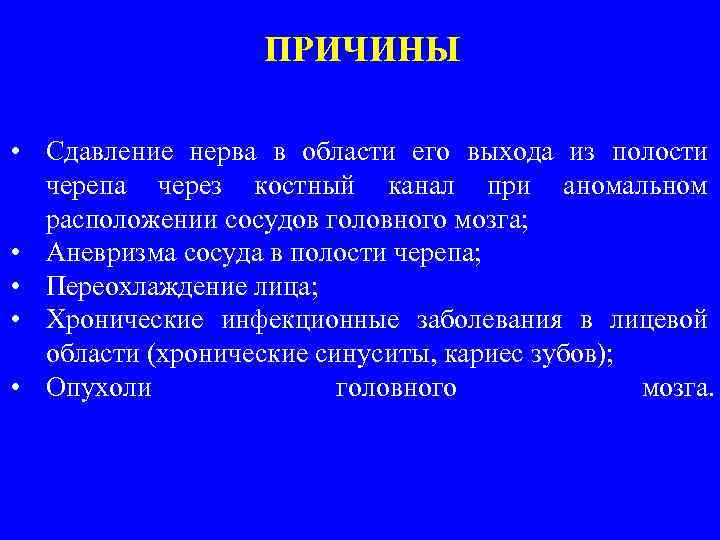 ПРИЧИНЫ

• Сдавление нерва в области его выхода из полости черепа через костный канал при аномальном расположении сосудов головного мозга;
• Аневризма сосуда в полости черепа;
• Переохлаждение лица;
• Хронические инфекционные заболевания в лицевой области (хронические синуситы, кариес зубов);
• Опухоли головного мозга.